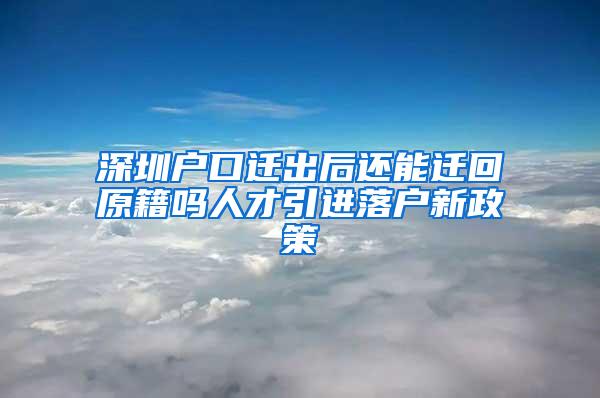 深圳户口迁出后还能迁回原籍吗人才引进落户新政策